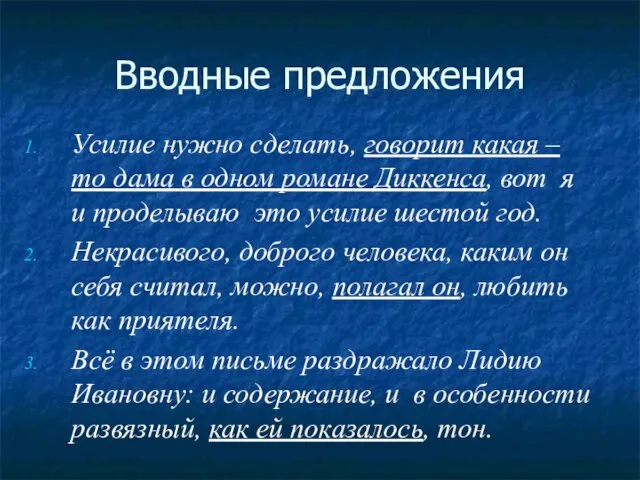 Вводные предложения

1. Усилие нужно сделать, говорит какая – то дама в одном романе Диккенса, вот я и проделываю это усилие шестой год.
2. Некрасивого, доброго человека, каким он себя считал, можно, полагал он, любить как приятеля.
3. Всё в этом письме раздражало Лидию Ивановну: и содержание, и в особенности развязный, как ей показалось, тон.